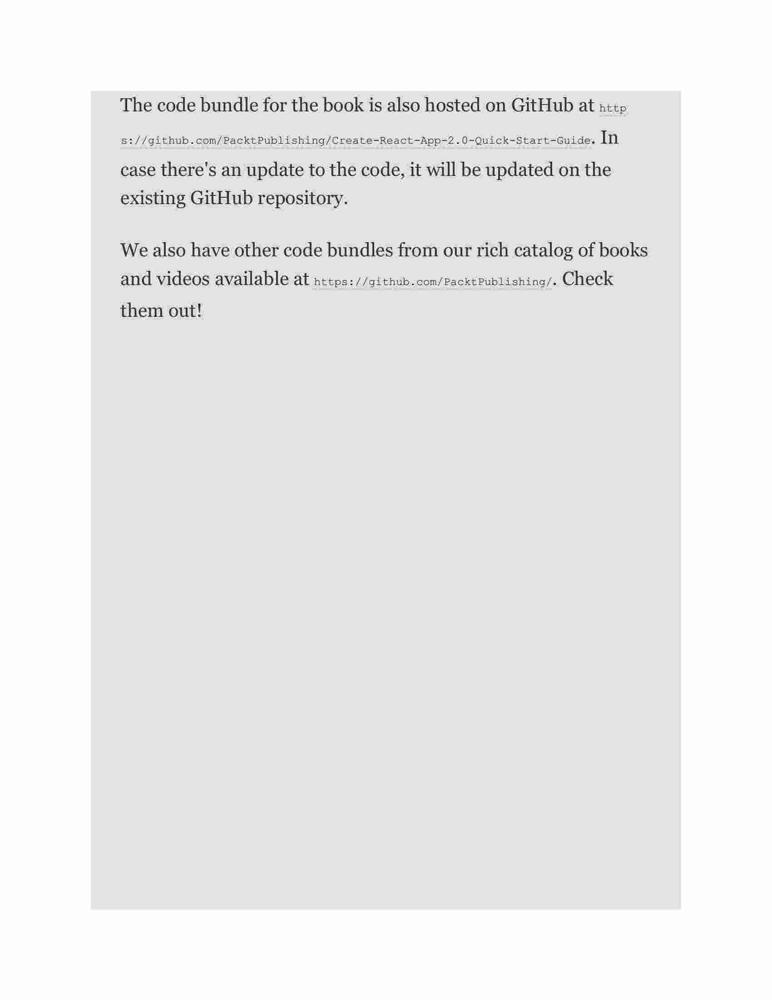 The code bundle for the book is also hosted on GitHub at https://github.com/PacktPublishing/Create-React-App-2.0-Quick-Start-Guide. In case there's an update to the code, it will be updated on the existing GitHub repository.

We also have other code bundles from our rich catalog of books and videos available at https://github.com/PacktPublishing/. Check them out!